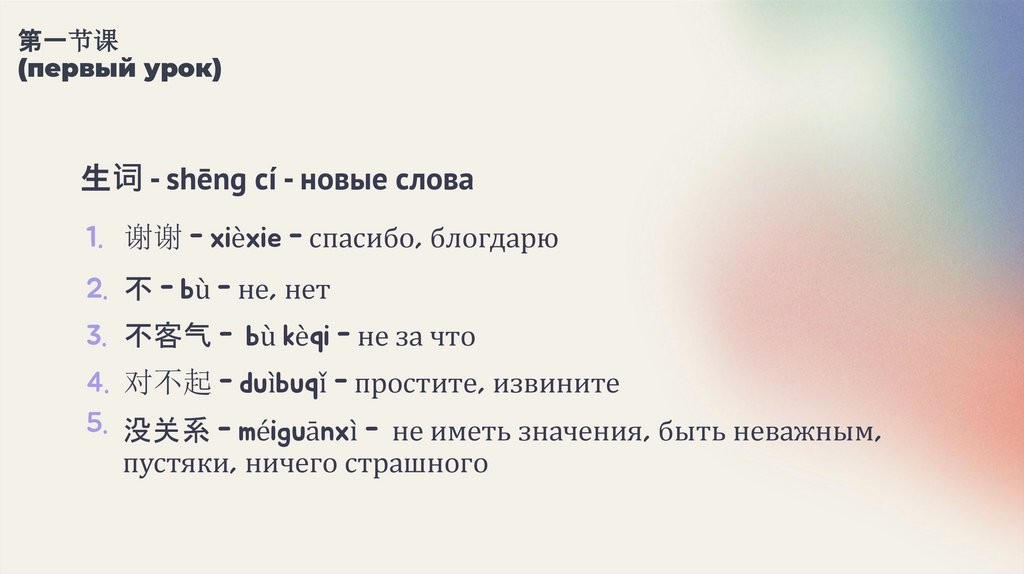 第一节课
(первый урок)

生词 - shēng cí - новые слова

1. 谢谢 - xièxie - спасибо, блогдарю
2. 不 - bù - не, нет
3. 不客气 - bù kèqi - не за что
4. 对不起 - duìbuqǐ - простите, извините
5. 没关系 - méiguānxì - не иметь значения, быть неважным, пустяки, ничего страшного